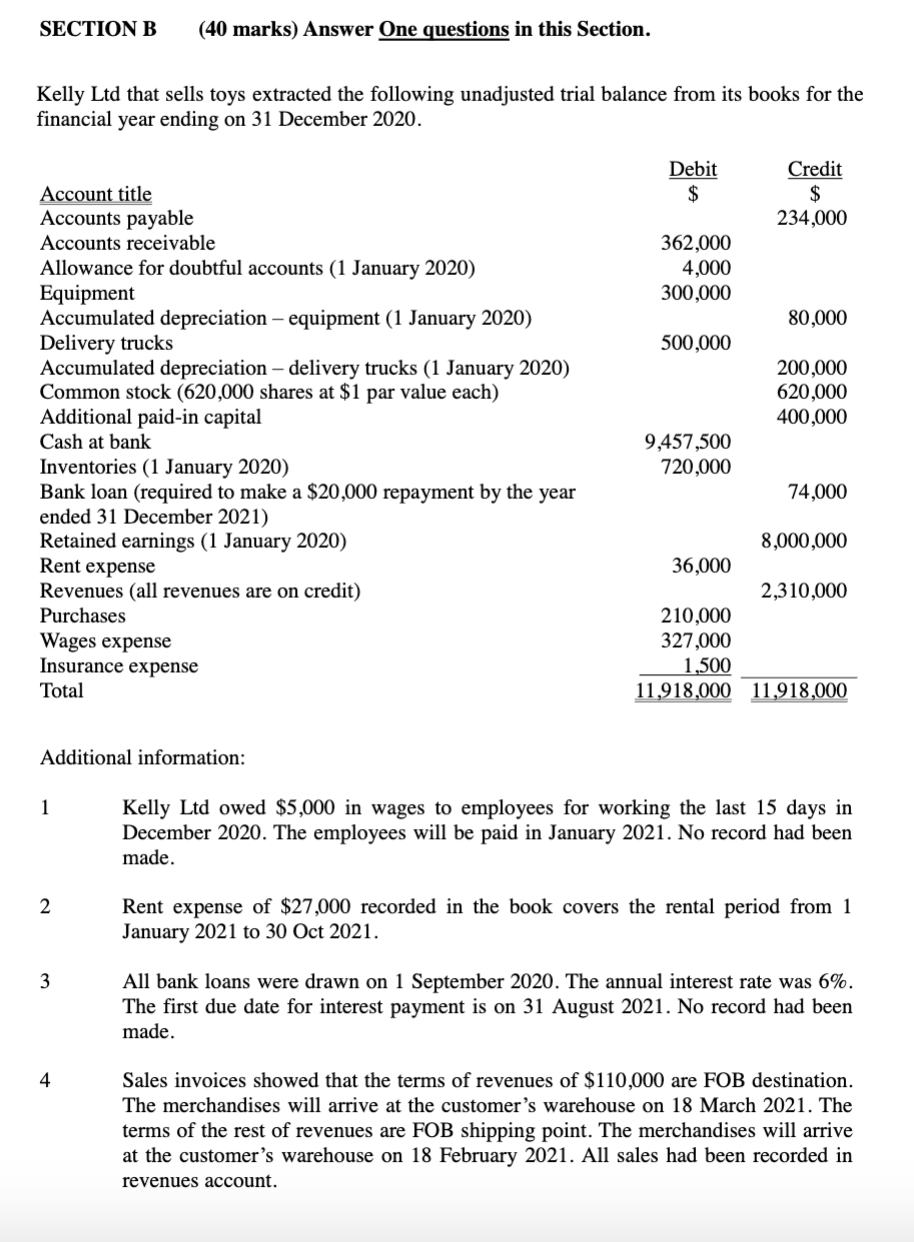 SECTION B (40 marks) Answer One questions in this Section.

Kelly Ltd that sells toys extracted the following unadjusted trial balance from its books for the financial year ending on 31 December 2020.

| Account title | Debit $ | Credit $ |
|---|---|---|
| Accounts payable | | 234,000 |
| Accounts receivable | 362,000 | |
| Allowance for doubtful accounts (1 January 2020) | 4,000 | |
| Equipment | 300,000 | |
| Accumulated depreciation – equipment (1 January 2020) | | 80,000 |
| Delivery trucks | 500,000 | |
| Accumulated depreciation – delivery trucks (1 January 2020) | | 200,000 |
| Common stock (620,000 shares at $1 par value each) | | 620,000 |
| Additional paid-in capital | | 400,000 |
| Cash at bank | 9,457,500 | |
| Inventories (1 January 2020) | 720,000 | |
| Bank loan (required to make a $20,000 repayment by the year ended 31 December 2021) | | 74,000 |
| Retained earnings (1 January 2020) | | 8,000,000 |
| Rent expense | 36,000 | |
| Revenues (all revenues are on credit) | | 2,310,000 |
| Purchases | 210,000 | |
| Wages expense | 327,000 | |
| Insurance expense | 1,500 | |
| Total | 11,918,000 | 11,918,000 |

Additional information:

1 Kelly Ltd owed $5,000 in wages to employees for working the last 15 days in December 2020. The employees will be paid in January 2021. No record had been made.

2 Rent expense of $27,000 recorded in the book covers the rental period from 1 January 2021 to 30 Oct 2021.

3 All bank loans were drawn on 1 September 2020. The annual interest rate was 6%. The first due date for interest payment is on 31 August 2021. No record had been made.

4 Sales invoices showed that the terms of revenues of $110,000 are FOB destination. The merchandises will arrive at the customer's warehouse on 18 March 2021. The terms of the rest of revenues are FOB shipping point. The merchandises will arrive at the customer's warehouse on 18 February 2021. All sales had been recorded in revenues account.